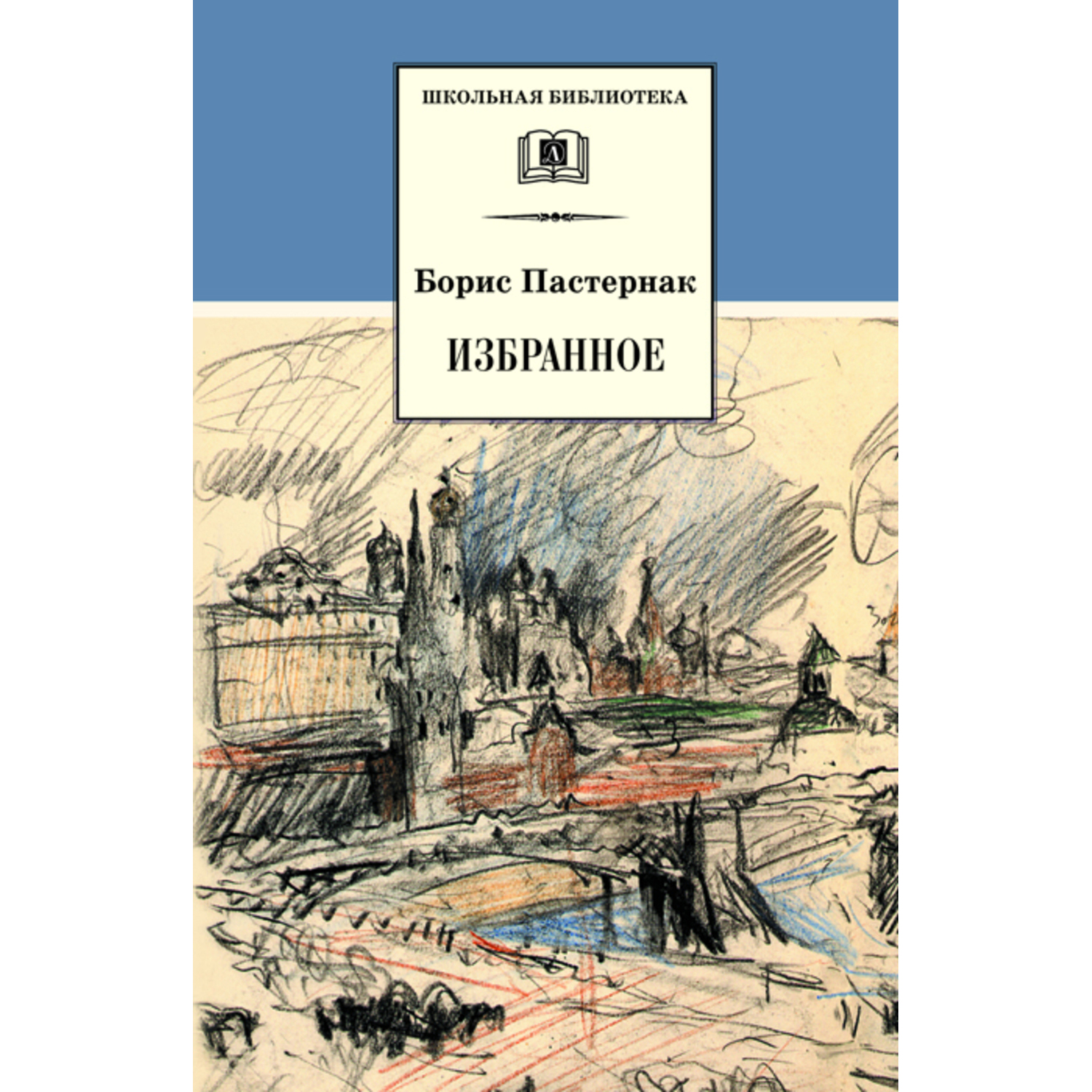 ШКОЛЬНАЯ БИБЛИОТЕКА

Д

Борис Пастернак

ИЗБРАННОЕ